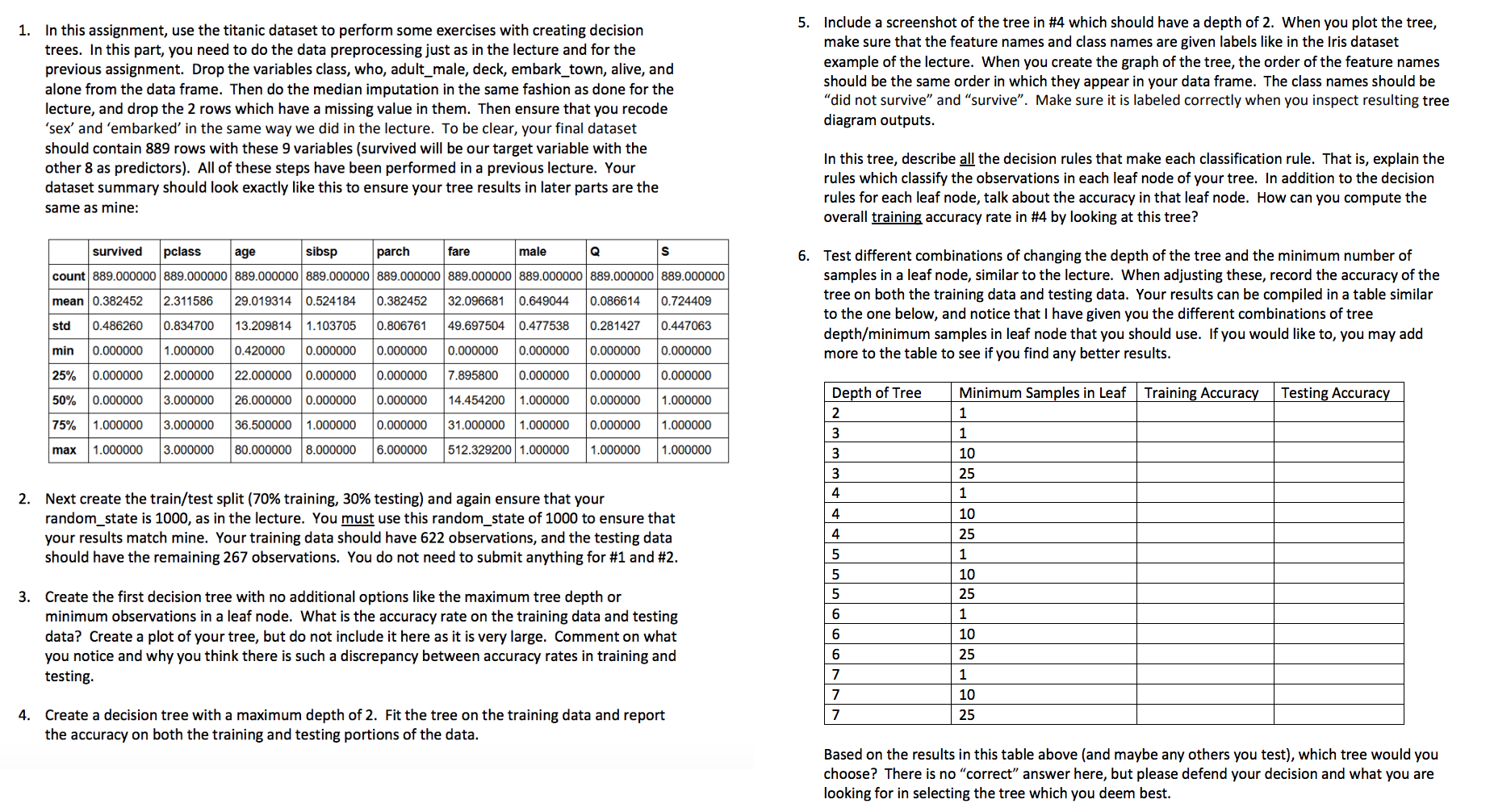 1. In this assignment, use the titanic dataset to perform some exercises with creating decision trees. In this part, you need to do the data preprocessing just as in the lecture and for the previous assignment. Drop the variables class, who, adult_male, deck, embark_town, alive, and alone from the data frame. Then do the median imputation in the same fashion as done for the lecture, and drop the 2 rows which have a missing value in them. Then ensure that you recode 'sex' and 'embarked' in the same way we did in the lecture. To be clear, your final dataset should contain 889 rows with these 9 variables (survived will be our target variable with the other 8 as predictors). All of these steps have been performed in a previous lecture. Your dataset summary should look exactly like this to ensure your tree results in later parts are the same as mine:

| | survived | pclass | age | sibsp | parch | fare | male | Q | S |
|---|---|---|---|---|---|---|---|---|---|
| count | 889.000000 | 889.000000 | 889.000000 | 889.000000 | 889.000000 | 889.000000 | 889.000000 | 889.000000 | 889.000000 |
| mean | 0.382452 | 2.311586 | 29.019314 | 0.524184 | 0.382452 | 32.096681 | 0.649044 | 0.086614 | 0.724409 |
| std | 0.486260 | 0.834700 | 13.209814 | 1.103705 | 0.806761 | 49.697504 | 0.477538 | 0.281427 | 0.447063 |
| min | 0.000000 | 1.000000 | 0.420000 | 0.000000 | 0.000000 | 0.000000 | 0.000000 | 0.000000 | 0.000000 |
| 25% | 0.000000 | 2.000000 | 22.000000 | 0.000000 | 0.000000 | 7.895800 | 0.000000 | 0.000000 | 0.000000 |
| 50% | 0.000000 | 3.000000 | 26.000000 | 0.000000 | 0.000000 | 14.454200 | 1.000000 | 0.000000 | 1.000000 |
| 75% | 1.000000 | 3.000000 | 36.500000 | 1.000000 | 0.000000 | 31.000000 | 1.000000 | 0.000000 | 1.000000 |
| max | 1.000000 | 3.000000 | 80.000000 | 8.000000 | 6.000000 | 512.329200 | 1.000000 | 1.000000 | 1.000000 |

2. Next create the train/test split (70% training, 30% testing) and again ensure that your random_state is 1000, as in the lecture. You must use this random_state of 1000 to ensure that your results match mine. Your training data should have 622 observations, and the testing data should have the remaining 267 observations. You do not need to submit anything for #1 and #2.

3. Create the first decision tree with no additional options like the maximum tree depth or minimum observations in a leaf node. What is the accuracy rate on the training data and testing data? Create a plot of your tree, but do not include it here as it is very large. Comment on what you notice and why you think there is such a discrepancy between accuracy rates in training and testing.

4. Create a decision tree with a maximum depth of 2. Fit the tree on the training data and report the accuracy on both the training and testing portions of the data.

5. Include a screenshot of the tree in #4 which should have a depth of 2. When you plot the tree, make sure that the feature names and class names are given labels like in the Iris dataset example of the lecture. When you create the graph of the tree, the order of the feature names should be the same order in which they appear in your data frame. The class names should be "did not survive" and "survive". Make sure it is labeled correctly when you inspect resulting tree diagram outputs.

In this tree, describe all the decision rules that make each classification rule. That is, explain the rules which classify the observations in each leaf node of your tree. In addition to the decision rules for each leaf node, talk about the accuracy in that leaf node. How can you compute the overall training accuracy rate in #4 by looking at this tree?

6. Test different combinations of changing the depth of the tree and the minimum number of samples in a leaf node, similar to the lecture. When adjusting these, record the accuracy of the tree on both the training data and testing data. Your results can be compiled in a table similar to the one below, and notice that I have given you the different combinations of tree depth/minimum samples in leaf node that you should use. If you would like to, you may add more to the table to see if you find any better results.

| Depth of Tree | Minimum Samples in Leaf | Training Accuracy | Testing Accuracy |
|---|---|---|---|
| 2 | 1 | | |
| 3 | 1 | | |
| 3 | 10 | | |
| 3 | 25 | | |
| 4 | 1 | | |
| 4 | 10 | | |
| 4 | 25 | | |
| 5 | 1 | | |
| 5 | 10 | | |
| 5 | 25 | | |
| 6 | 1 | | |
| 6 | 10 | | |
| 6 | 25 | | |
| 7 | 1 | | |
| 7 | 10 | | |
| 7 | 25 | | |

Based on the results in this table above (and maybe any others you test), which tree would you choose? There is no "correct" answer here, but please defend your decision and what you are looking for in selecting the tree which you deem best.